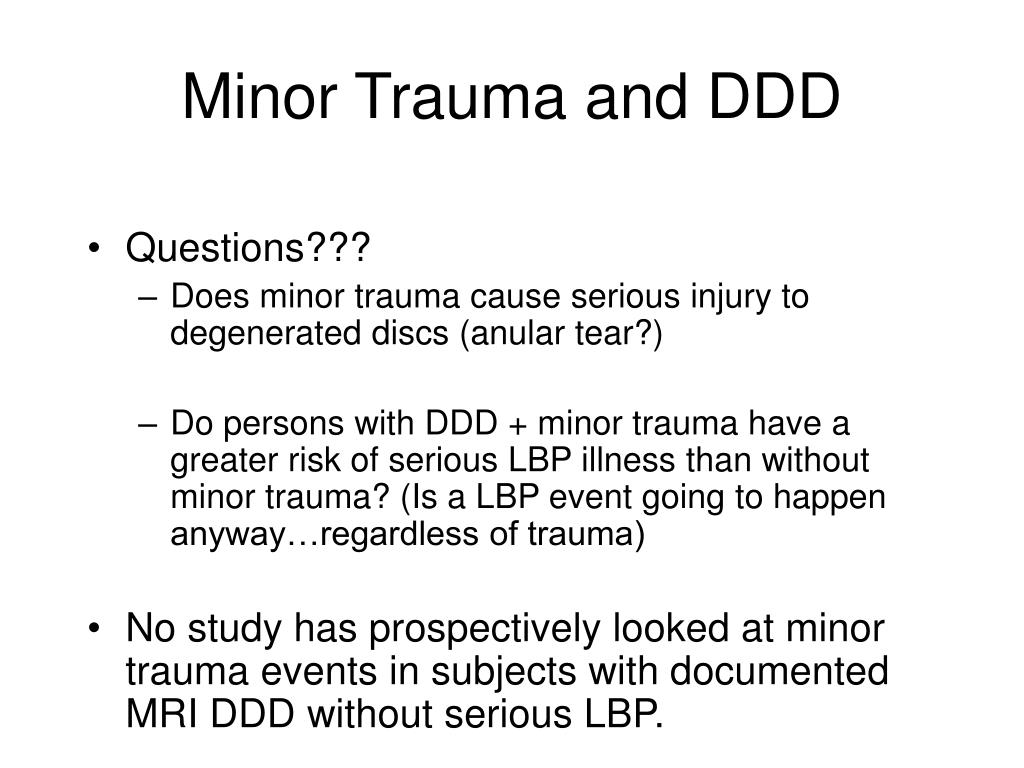 Minor Trauma and DDD

• Questions???
– Does minor trauma cause serious injury to degenerated discs (anular tear?)

– Do persons with DDD + minor trauma have a greater risk of serious LBP illness than without minor trauma? (Is a LBP event going to happen anyway…regardless of trauma)

• No study has prospectively looked at minor trauma events in subjects with documented MRI DDD without serious LBP.